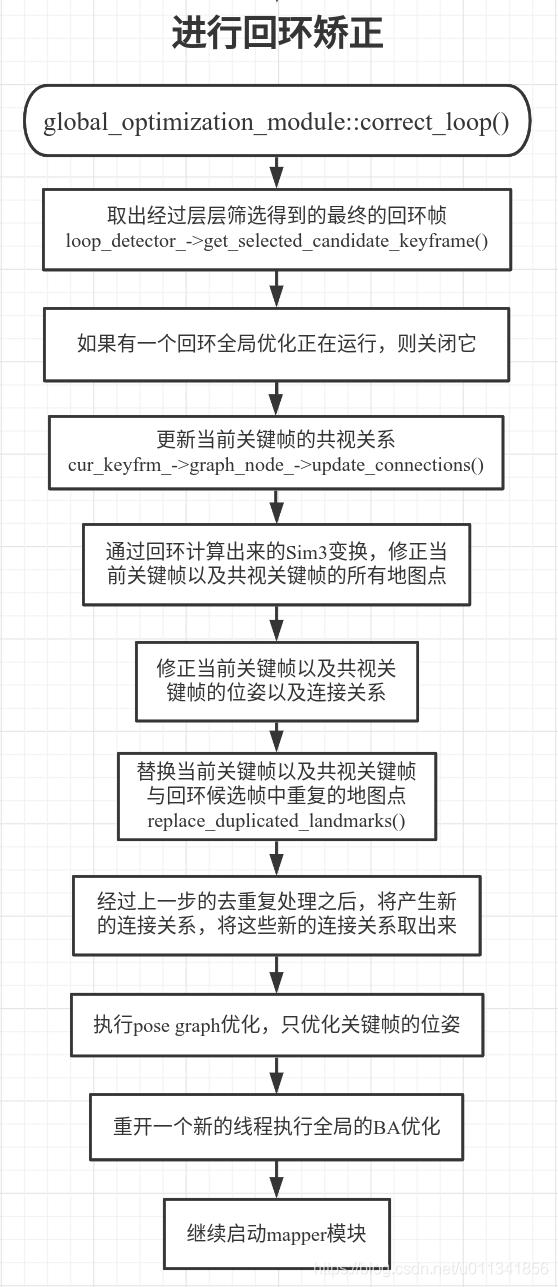 进行回环矫正

global_optimization_module::correct_loop()

取出经过层层筛选得到的最终的回环帧
loop_detector_->get_selected_candidate_keyframe()

如果有一个回环全局优化正在运行，则关闭它

更新当前关键帧的共视关系
cur_keyfrm_->graph_node_->update_connections()

通过回环计算出来的Sim3变换，修正当前关键帧以及共视关键帧的所有地图点

修正当前关键帧以及共视关键帧的位姿以及连接关系

替换当前关键帧以及共视关键帧与回环候选帧中重复的地图点
replace_duplicated_landmarks()

经过上一步的去重复处理之后，将产生新的连接关系，将这些新的连接关系取出来

执行pose graph优化，只优化关键帧的位姿

重开一个新的线程执行全局的BA优化

继续启动mapper模块

https://blog.csdn.net/u011341856